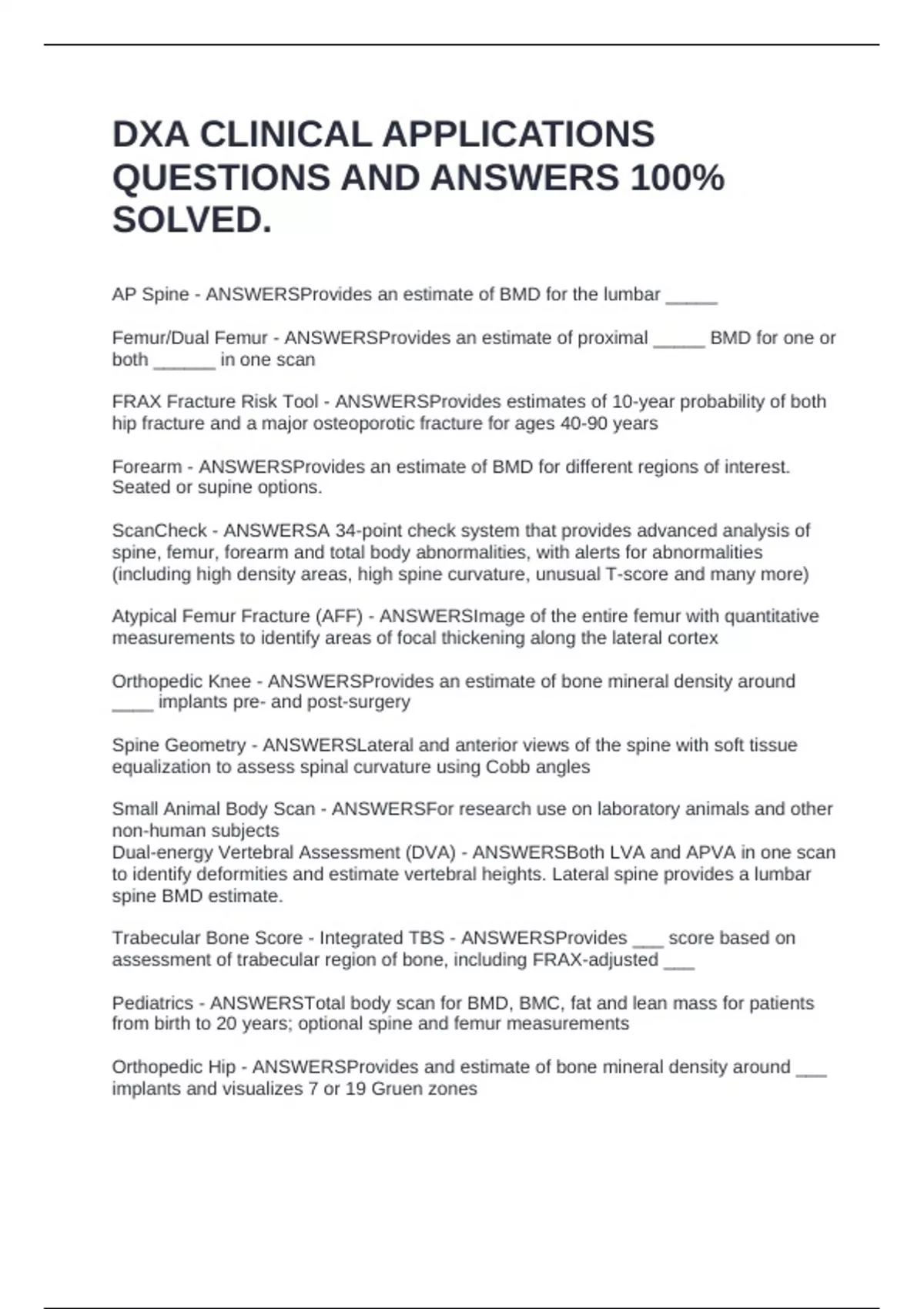 DXA CLINICAL APPLICATIONS QUESTIONS AND ANSWERS 100% SOLVED.

AP Spine - ANSWERSProvides an estimate of BMD for the lumbar _____

Femur/Dual Femur - ANSWERSProvides an estimate of proximal _____ BMD for one or both ______ in one scan

FRAX Fracture Risk Tool - ANSWERSProvides estimates of 10-year probability of both hip fracture and a major osteoporotic fracture for ages 40-90 years

Forearm - ANSWERSProvides an estimate of BMD for different regions of interest. Seated or supine options.

ScanCheck - ANSWERSA 34-point check system that provides advanced analysis of spine, femur, forearm and total body abnormalities, with alerts for abnormalities (including high density areas, high spine curvature, unusual T-score and many more)

Atypical Femur Fracture (AFF) - ANSWERSImage of the entire femur with quantitative measurements to identify areas of focal thickening along the lateral cortex

Orthopedic Knee - ANSWERSProvides an estimate of bone mineral density around ____ implants pre- and post-surgery

Spine Geometry - ANSWERSLateral and anterior views of the spine with soft tissue equalization to assess spinal curvature using Cobb angles

Small Animal Body Scan - ANSWERSFor research use on laboratory animals and other non-human subjects
Dual-energy Vertebral Assessment (DVA) - ANSWERSBoth LVA and APVA in one scan to identify deformities and estimate vertebral heights. Lateral spine provides a lumbar spine BMD estimate.

Trabecular Bone Score - Integrated TBS - ANSWERSProvides ___ score based on assessment of trabecular region of bone, including FRAX-adjusted ___

Pediatrics - ANSWERSTotal body scan for BMD, BMC, fat and lean mass for patients from birth to 20 years; optional spine and femur measurements

Orthopedic Hip - ANSWERSProvides and estimate of bone mineral density around ___ implants and visualizes 7 or 19 Gruen zones